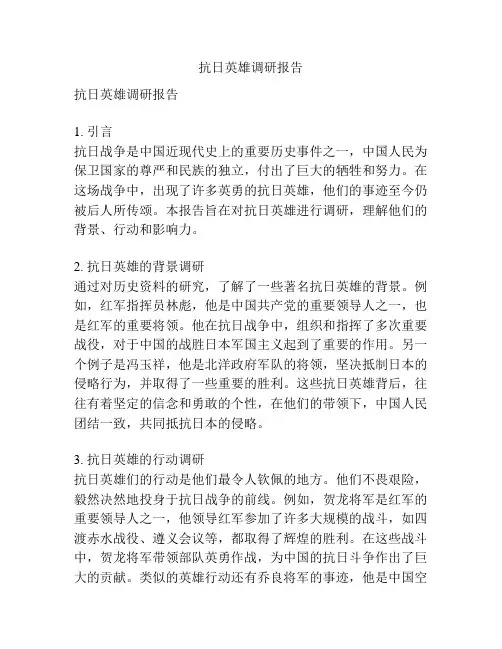 抗日英雄调研报告

抗日英雄调研报告

1. 引言
抗日战争是中国近现代史上的重要历史事件之一，中国人民为保卫国家的尊严和民族的独立，付出了巨大的牺牲和努力。在这场战争中，出现了许多英勇的抗日英雄，他们的事迹至今仍被后人所传颂。本报告旨在对抗日英雄进行调研，理解他们的背景、行动和影响力。

2. 抗日英雄的背景调研
通过对历史资料的研究，了解了一些著名抗日英雄的背景。例如，红军指挥员林彪，他是中国共产党的重要领导人之一，也是红军的重要将领。他在抗日战争中，组织和指挥了多次重要战役，对于中国的战胜日本军国主义起到了重要的作用。另一个例子是冯玉祥，他是北洋政府军队的将领，坚决抵制日本的侵略行为，并取得了一些重要的胜利。这些抗日英雄背后，往往有着坚定的信念和勇敢的个性，在他们的带领下，中国人民团结一致，共同抵抗日本的侵略。

3. 抗日英雄的行动调研
抗日英雄们的行动是他们最令人钦佩的地方。他们不畏艰险，毅然决然地投身于抗日战争的前线。例如，贺龙将军是红军的重要领导人之一，他领导红军参加了许多大规模的战斗，如四渡赤水战役、遵义会议等，都取得了辉煌的胜利。在这些战斗中，贺龙将军带领部队英勇作战，为中国的抗日斗争作出了巨大的贡献。类似的英雄行动还有乔良将军的事迹，他是中国空